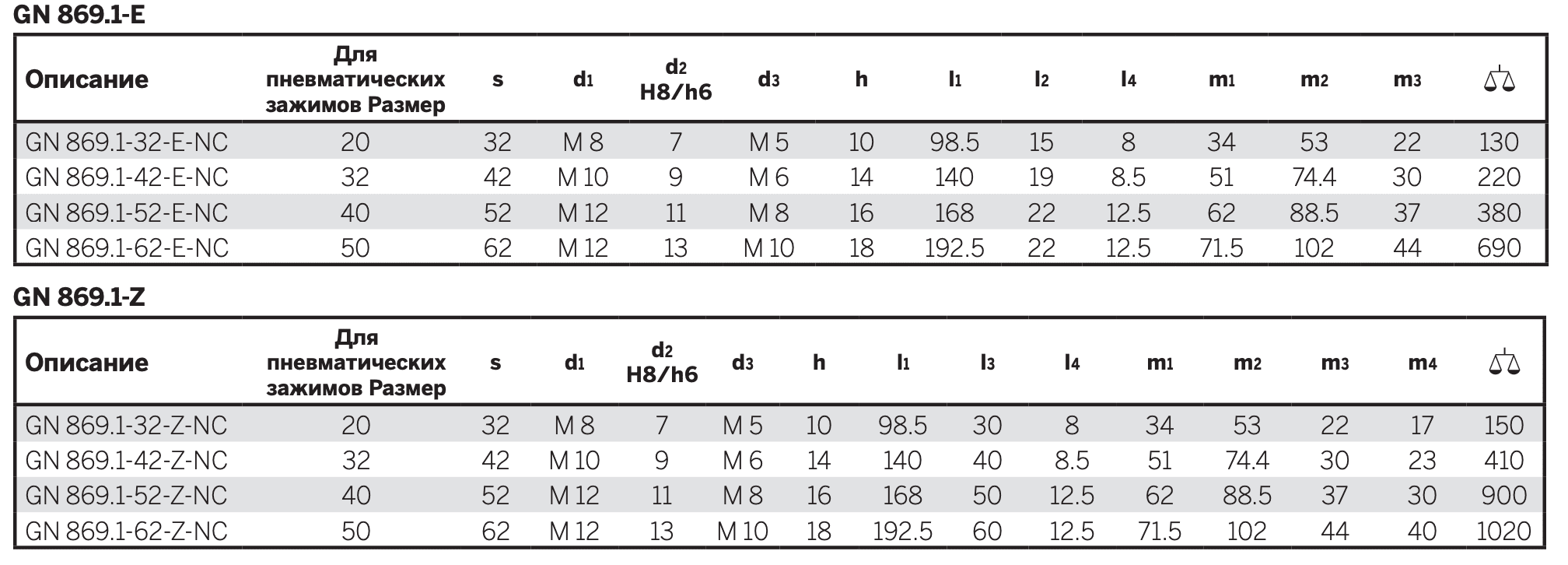 GN 869.1-E

| Описание | Для пневматических зажимов Размер | s | $d_1$ | $d_2$ H8/h6 | $d_3$ | h | $l_1$ | $l_2$ | $l_4$ | $m_1$ | $m_2$ | $m_3$ | ⚖ |
|---|---|---|---|---|---|---|---|---|---|---|---|---|---|
| GN 869.1-32-E-NC | 20 | 32 | M 8 | 7 | M 5 | 10 | 98.5 | 15 | 8 | 34 | 53 | 22 | 130 |
| GN 869.1-42-E-NC | 32 | 42 | M 10 | 9 | M 6 | 14 | 140 | 19 | 8.5 | 51 | 74.4 | 30 | 220 |
| GN 869.1-52-E-NC | 40 | 52 | M 12 | 11 | M 8 | 16 | 168 | 22 | 12.5 | 62 | 88.5 | 37 | 380 |
| GN 869.1-62-E-NC | 50 | 62 | M 12 | 13 | M 10 | 18 | 192.5 | 22 | 12.5 | 71.5 | 102 | 44 | 690 |

GN 869.1-Z

| Описание | Для пневматических зажимов Размер | s | $d_1$ | $d_2$ H8/h6 | $d_3$ | h | $l_1$ | $l_3$ | $l_4$ | $m_1$ | $m_2$ | $m_3$ | $m_4$ | ⚖ |
|---|---|---|---|---|---|---|---|---|---|---|---|---|---|---|
| GN 869.1-32-Z-NC | 20 | 32 | M 8 | 7 | M 5 | 10 | 98.5 | 30 | 8 | 34 | 53 | 22 | 17 | 150 |
| GN 869.1-42-Z-NC | 32 | 42 | M 10 | 9 | M 6 | 14 | 140 | 40 | 8.5 | 51 | 74.4 | 30 | 23 | 410 |
| GN 869.1-52-Z-NC | 40 | 52 | M 12 | 11 | M 8 | 16 | 168 | 50 | 12.5 | 62 | 88.5 | 37 | 30 | 900 |
| GN 869.1-62-Z-NC | 50 | 62 | M 12 | 13 | M 10 | 18 | 192.5 | 60 | 12.5 | 71.5 | 102 | 44 | 40 | 1020 |